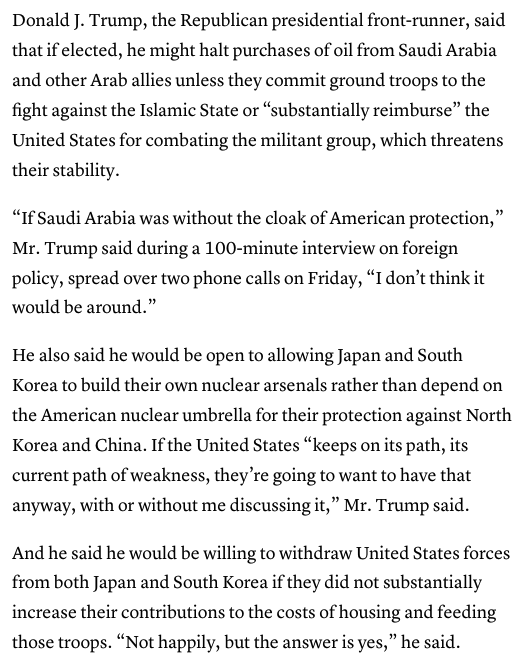 Donald J. Trump, the Republican presidential front-runner, said that if elected, he might halt purchases of oil from Saudi Arabia and other Arab allies unless they commit ground troops to the fight against the Islamic State or “substantially reimburse” the United States for combating the militant group, which threatens their stability.

“If Saudi Arabia was without the cloak of American protection,” Mr. Trump said during a 100-minute interview on foreign policy, spread over two phone calls on Friday, “I don’t think it would be around.”

He also said he would be open to allowing Japan and South Korea to build their own nuclear arsenals rather than depend on the American nuclear umbrella for their protection against North Korea and China. If the United States “keeps on its path, its current path of weakness, they’re going to want to have that anyway, with or without me discussing it,” Mr. Trump said.

And he said he would be willing to withdraw United States forces from both Japan and South Korea if they did not substantially increase their contributions to the costs of housing and feeding those troops. “Not happily, but the answer is yes,” he said.